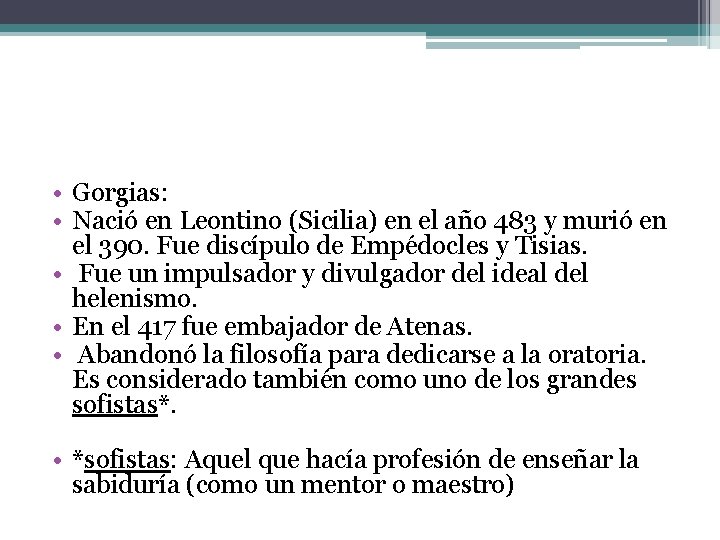 • Gorgias:
• Nació en Leontino (Sicilia) en el año 483 y murió en el 390. Fue discípulo de Empédocles y Tisias.
• Fue un impulsador y divulgador del ideal del helenismo.
• En el 417 fue embajador de Atenas.
• Abandonó la filosofía para dedicarse a la oratoria. Es considerado también como uno de los grandes sofistas*.

• *sofistas: Aquel que hacía profesión de enseñar la sabiduría (como un mentor o maestro)